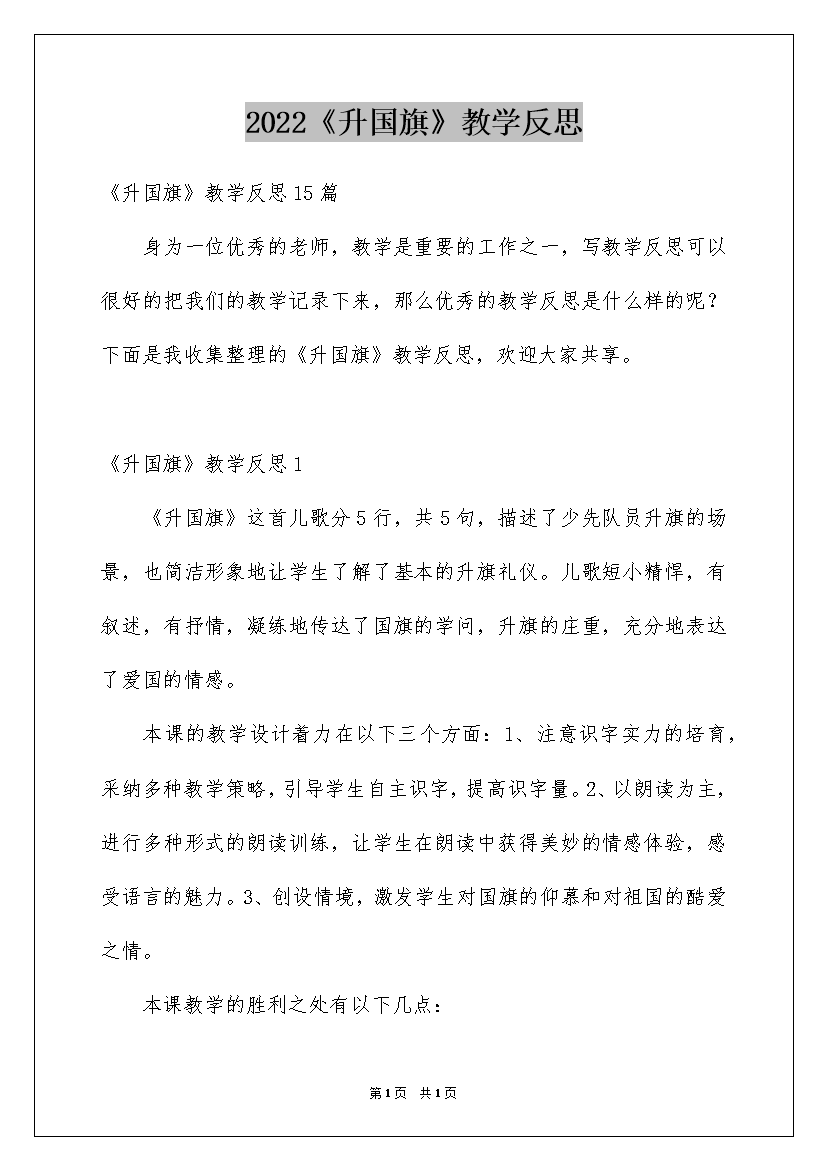 2022《升国旗》教学反思

《升国旗》教学反思15篇

身为一位优秀的老师，教学是重要的工作之一，写教学反思可以很好的把我们的教学记录下来，那么优秀的教学反思是什么样的呢？下面是我收集整理的《升国旗》教学反思，欢迎大家共享。

《升国旗》教学反思1

《升国旗》这首儿歌分5行，共5句，描述了少先队员升旗的场景，也简洁形象地让学生了解了基本的升旗礼仪。儿歌短小精悍，有叙述，有抒情，凝练地传达了国旗的学问，升旗的庄重，充分地表达了爱国的情感。

本课的教学设计着力在以下三个方面：1、注意识字实力的培育，采纳多种教学策略，引导学生自主识字，提高识字量。2、以朗读为主，进行多种形式的朗读训练，让学生在朗读中获得美妙的情感体验，感受语言的魅力。3、创设情境，激发学生对国旗的仰慕和对祖国的酷爱之情。

本课教学的胜利之处有以下几点：

第1页 共1页